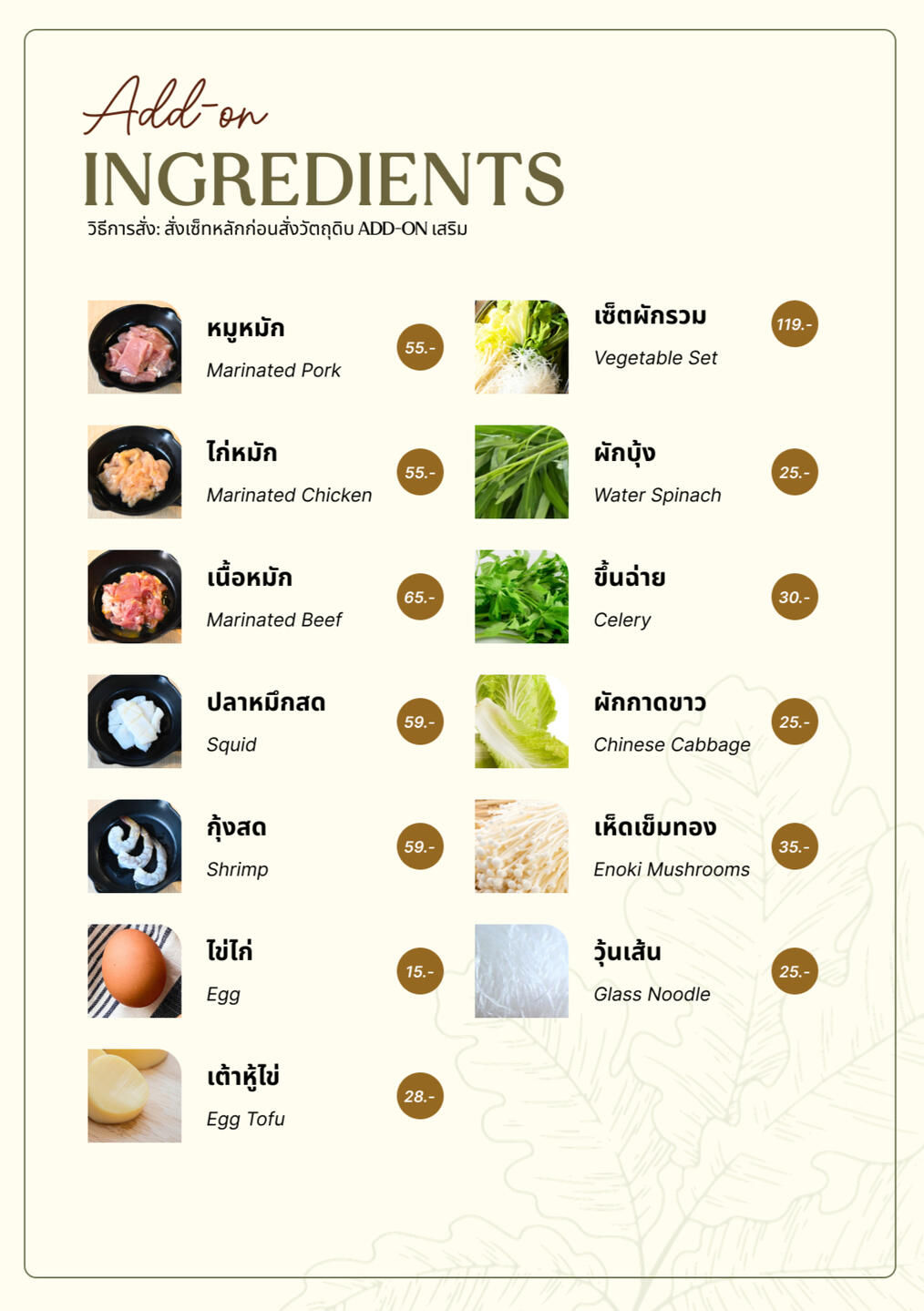 Add-on
INGREDIENTS
วิธีการสั่ง: สั่งเซ็ทหลักก่อนสั่งวัตถุดิบ ADD-ON เสริม

หมูหมัก
Marinated Pork
55.-

ไก่หมัก
Marinated Chicken
55.-

เนื้อหมัก
Marinated Beef
65.-

ปลาหมึกสด
Squid
59.-

กุ้งสด
Shrimp
59.-

ไข่ไก่
Egg
15.-

เต้าหู้ไข่
Egg Tofu
28.-

เซ็ตผักรวม
Vegetable Set
119.-

ผักบุ้ง
Water Spinach
25.-

ขึ้นฉ่าย
Celery
30.-

ผักกาดขาว
Chinese Cabbage
25.-

เห็ดเข็มทอง
Enoki Mushrooms
35.-

วุ้นเส้น
Glass Noodle
25.-